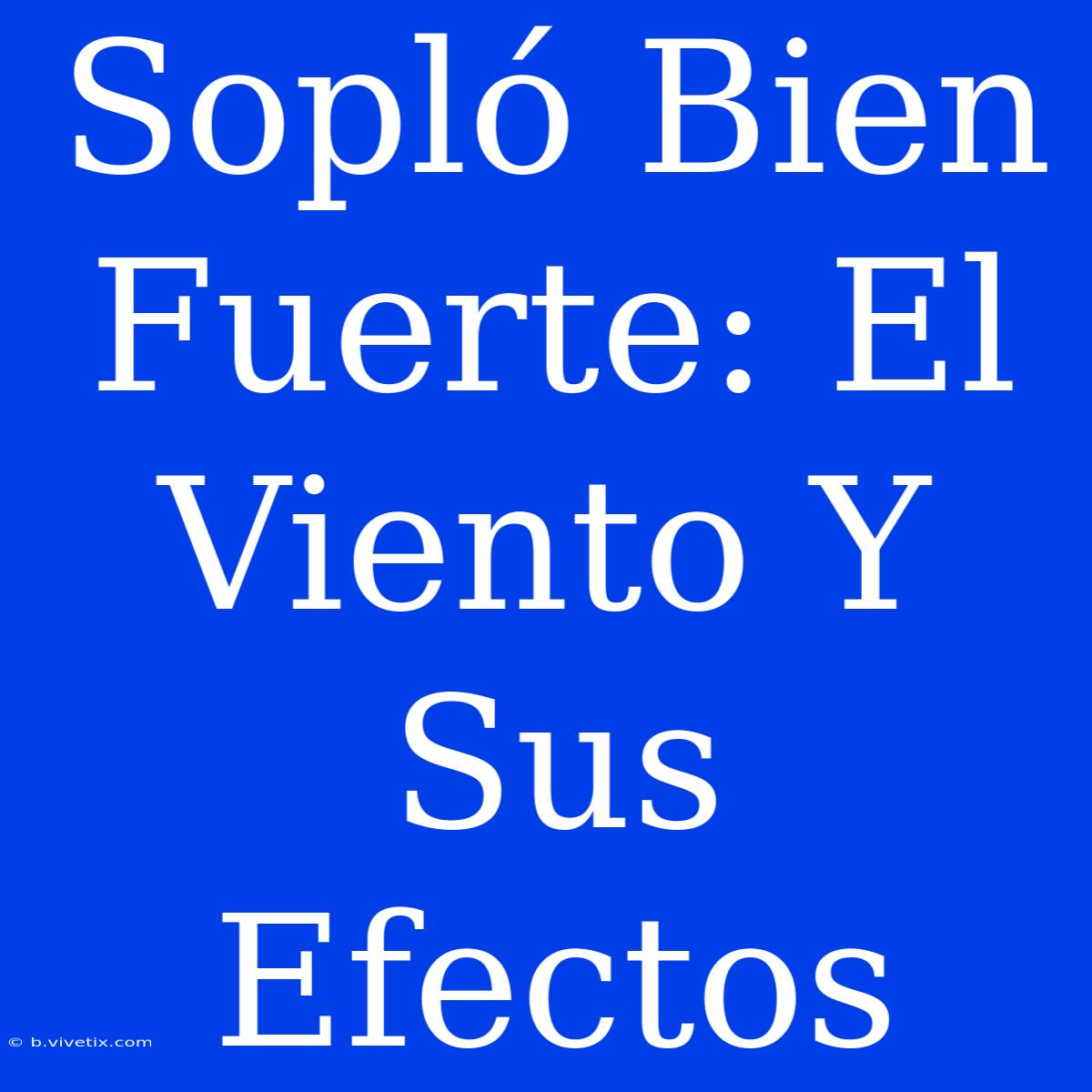 Sopló Bien Fuerte: El Viento Y Sus Efectos

© b.vivetix.com